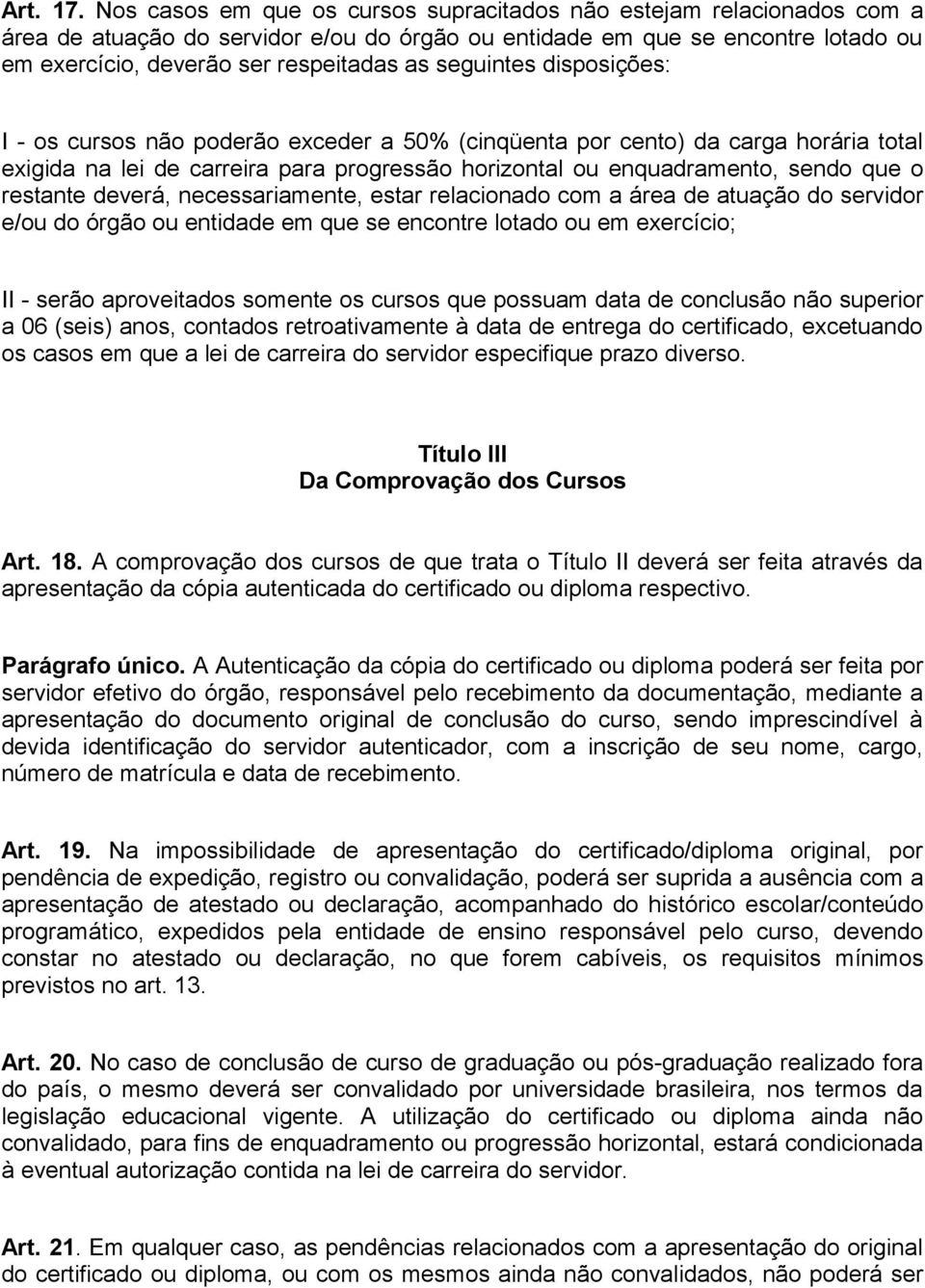 Art. 17. Nos casos em que os cursos supracitados não estejam relacionados com a área de atuação do servidor e/ou do órgão ou entidade em que se encontre lotado ou em exercício, deverão ser respeitadas as seguintes disposições:

I - os cursos não poderão exceder a 50% (cinqüenta por cento) da carga horária total exigida na lei de carreira para progressão horizontal ou enquadramento, sendo que o restante deverá, necessariamente, estar relacionado com a área de atuação do servidor e/ou do órgão ou entidade em que se encontre lotado ou em exercício;

II - serão aproveitados somente os cursos que possuam data de conclusão não superior a 06 (seis) anos, contados retroativamente à data de entrega do certificado, excetuando os casos em que a lei de carreira do servidor especifique prazo diverso.

Título III
Da Comprovação dos Cursos

Art. 18. A comprovação dos cursos de que trata o Título II deverá ser feita através da apresentação da cópia autenticada do certificado ou diploma respectivo.

Parágrafo único. A Autenticação da cópia do certificado ou diploma poderá ser feita por servidor efetivo do órgão, responsável pelo recebimento da documentação, mediante a apresentação do documento original de conclusão do curso, sendo imprescindível à devida identificação do servidor autenticador, com a inscrição de seu nome, cargo, número de matrícula e data de recebimento.

Art. 19. Na impossibilidade de apresentação do certificado/diploma original, por pendência de expedição, registro ou convalidação, poderá ser suprida a ausência com a apresentação de atestado ou declaração, acompanhado do histórico escolar/conteúdo programático, expedidos pela entidade de ensino responsável pelo curso, devendo constar no atestado ou declaração, no que forem cabíveis, os requisitos mínimos previstos no art. 13.

Art. 20. No caso de conclusão de curso de graduação ou pós-graduação realizado fora do país, o mesmo deverá ser convalidado por universidade brasileira, nos termos da legislação educacional vigente. A utilização do certificado ou diploma ainda não convalidado, para fins de enquadramento ou progressão horizontal, estará condicionada à eventual autorização contida na lei de carreira do servidor.

Art. 21. Em qualquer caso, as pendências relacionados com a apresentação do original do certificado ou diploma, ou com os mesmos ainda não convalidados, não poderá ser